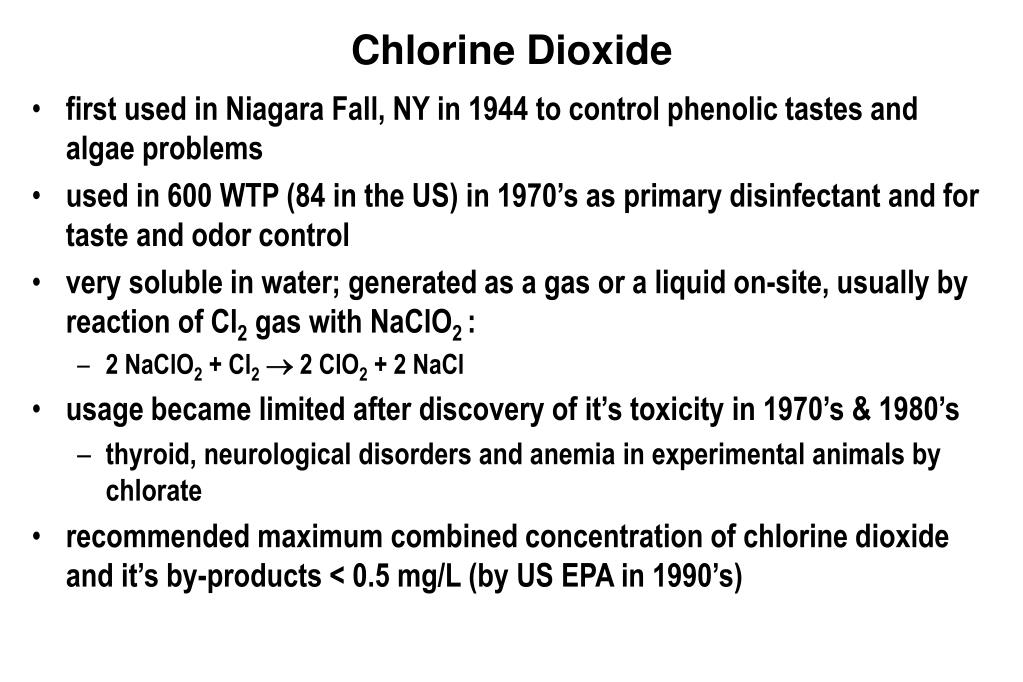 Chlorine Dioxide

• first used in Niagara Fall, NY in 1944 to control phenolic tastes and algae problems

• used in 600 WTP (84 in the US) in 1970's as primary disinfectant and for taste and odor control

• very soluble in water; generated as a gas or a liquid on-site, usually by reaction of $Cl_2$ gas with $NaClO_2$ :

– $2\ NaClO_2 + Cl_2 \rightarrow 2\ ClO_2 + 2\ NaCl$

• usage became limited after discovery of it's toxicity in 1970's & 1980's

– thyroid, neurological disorders and anemia in experimental animals by chlorate

• recommended maximum combined concentration of chlorine dioxide and it's by-products < 0.5 mg/L (by US EPA in 1990's)